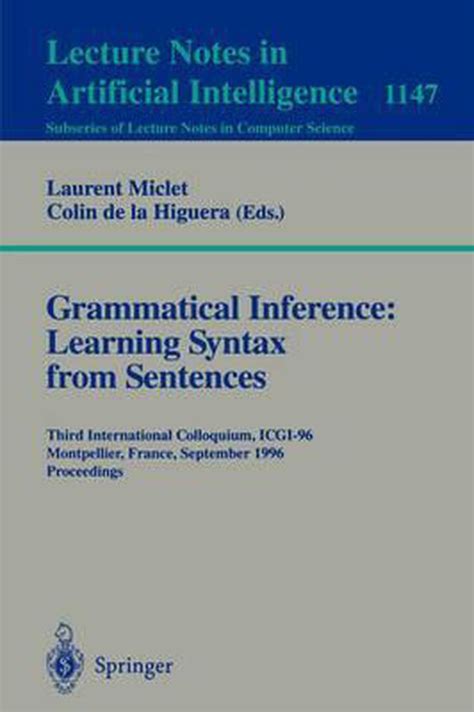 Lecture Notes in Artificial Intelligence 1147
Subseries of Lecture Notes in Computer Science

Laurent Miclet
Colin de la Higuera (Eds.)

Grammatical Inference: Learning Syntax from Sentences

Third International Colloquium, ICGI-96
Montpellier, France, September 1996
Proceedings

Springer